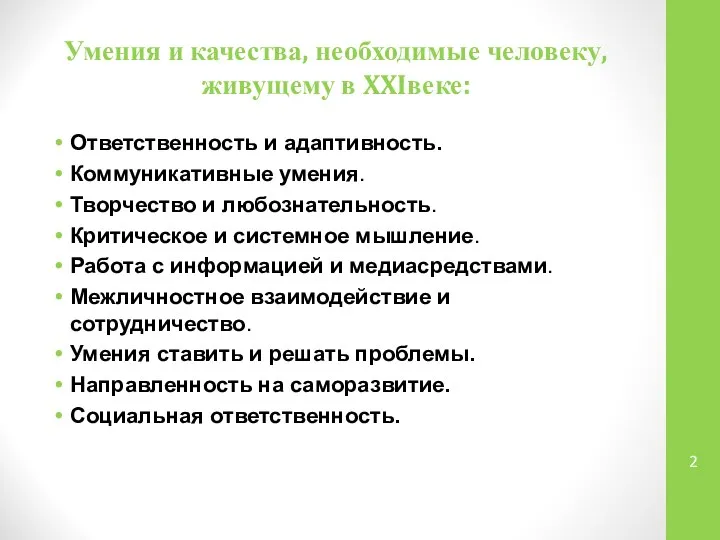 Умения и качества, необходимые человеку, живущему в XXIвеке:

• Ответственность и адаптивность.
• Коммуникативные умения.
• Творчество и любознательность.
• Критическое и системное мышление.
• Работа с информацией и медиасредствами.
• Межличностное взаимодействие и сотрудничество.
• Умения ставить и решать проблемы.
• Направленность на саморазвитие.
• Социальная ответственность.

2